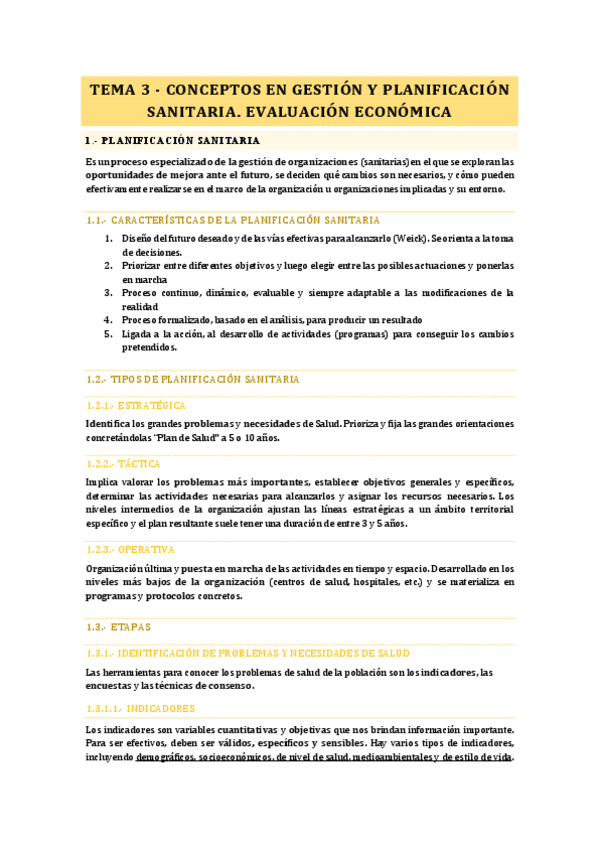 TEMA 3 - CONCEPTOS EN GESTIÓN Y PLANIFICACIÓN SANITARIA. EVALUACIÓN ECONÓMICA

1.- PLANIFICACIÓN SANITARIA

Es un proceso especializado de la gestión de organizaciones (sanitarias) en el que se exploran las oportunidades de mejora ante el futuro, se deciden qué cambios son necesarios, y cómo pueden efectivamente realizarse en el marco de la organización u organizaciones implicadas y su entorno.

1.1.- CARACTERÍSTICAS DE LA PLANIFICACIÓN SANITARIA

1. Diseño del futuro deseado y de las vías efectivas para alcanzarlo (Weick). Se orienta a la toma de decisiones.
2. Priorizar entre diferentes objetivos y luego elegir entre las posibles actuaciones y ponerlas en marcha
3. Proceso continuo, dinámico, evaluable y siempre adaptable a las modificaciones de la realidad
4. Proceso formalizado, basado en el análisis, para producir un resultado
5. Ligada a la acción, al desarrollo de actividades (programas) para conseguir los cambios pretendidos.

1.2.- TIPOS DE PLANIFICACIÓN SANITARIA

1.2.1.- ESTRATÉGICA

Identifica los grandes problemas y necesidades de Salud. Prioriza y fija las grandes orientaciones concretándolas "Plan de Salud" a 5 o 10 años.

1.2.2.- TÁCTICA

Implica valorar los problemas más importantes, establecer objetivos generales y específicos, determinar las actividades necesarias para alcanzarlos y asignar los recursos necesarios. Los niveles intermedios de la organización ajustan las líneas estratégicas a un ámbito territorial específico y el plan resultante suele tener una duración de entre 3 y 5 años.

1.2.3.- OPERATIVA

Organización última y puesta en marcha de las actividades en tiempo y espacio. Desarrollado en los niveles más bajos de la organización (centros de salud, hospitales, etc.) y se materializa en programas y protocolos concretos.

1.3.- ETAPAS

1.3.1.- IDENTIFICACIÓN DE PROBLEMAS Y NECESIDADES DE SALUD

Las herramientas para conocer los problemas de salud de la población son los indicadores, las encuestas y las técnicas de consenso.

1.3.1.1.- INDICADORES

Los indicadores son variables cuantitativas y objetivas que nos brindan información importante. Para ser efectivos, deben ser válidos, específicos y sensibles. Hay varios tipos de indicadores, incluyendo demográficos, socioeconómicos, de nivel de salud, medioambientales y de estilo de vida.